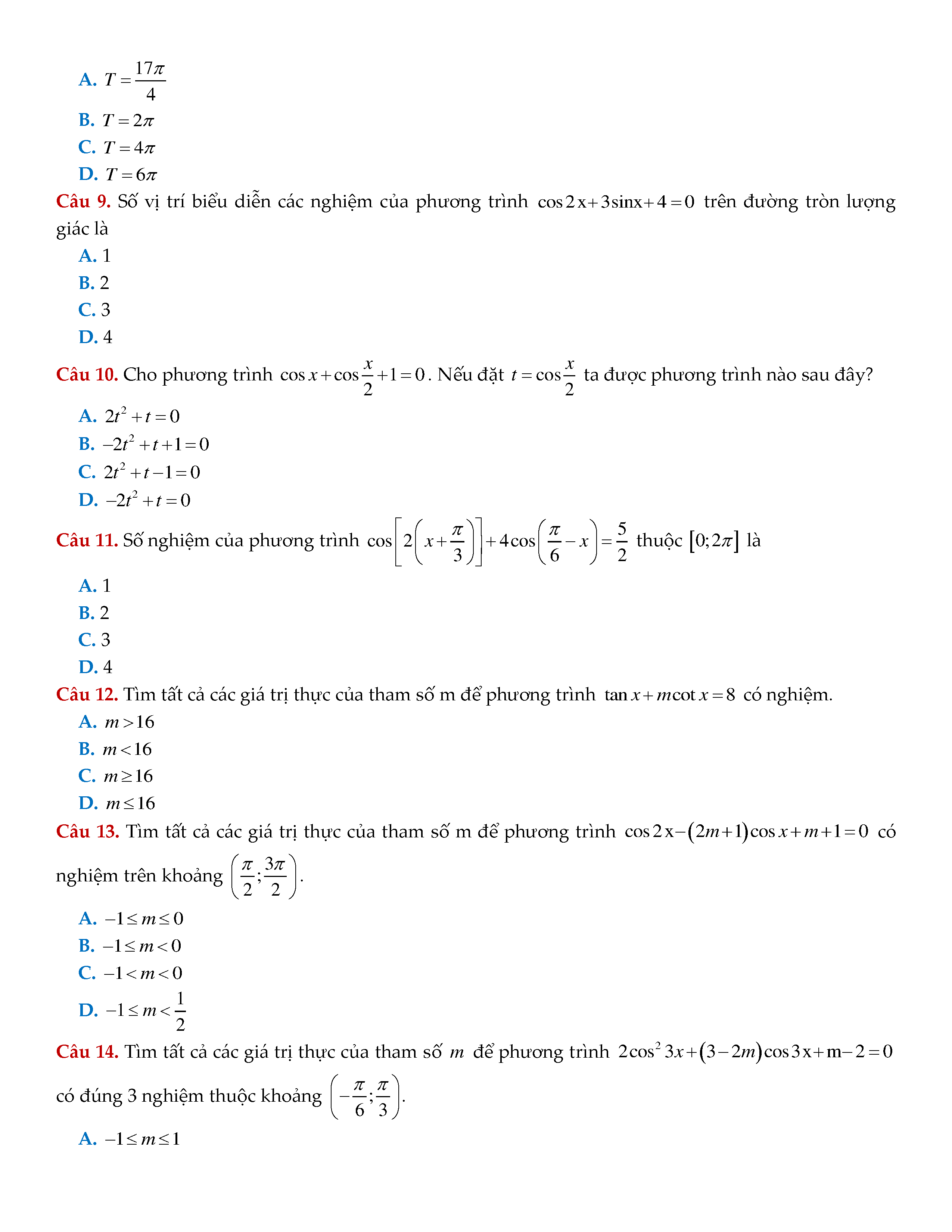 A. $T=\frac{17\pi}{4}$
B. $T=2\pi$
C. $T=4\pi$
D. $T=6\pi$

Câu 9. Số vị trí biểu diễn các nghiệm của phương trình $\cos 2x+3\sin x+4=0$ trên đường tròn lượng giác là
A. 1
B. 2
C. 3
D. 4

Câu 10. Cho phương trình $\cos x+\cos\frac{x}{2}+1=0$. Nếu đặt $t=\cos\frac{x}{2}$ ta được phương trình nào sau đây?
A. $2t^2+t=0$
B. $-2t^2+t+1=0$
C. $2t^2+t-1=0$
D. $-2t^2+t=0$

Câu 11. Số nghiệm của phương trình $\cos\left[2\left(x+\frac{\pi}{3}\right)\right]+4\cos\left(\frac{\pi}{6}-x\right)=\frac{5}{2}$ thuộc $[0;2\pi]$ là
A. 1
B. 2
C. 3
D. 4

Câu 12. Tìm tất cả các giá trị thực của tham số m để phương trình $\tan x+m\cot x=8$ có nghiệm.
A. $m>16$
B. $m<16$
C. $m\geq 16$
D. $m\leq 16$

Câu 13. Tìm tất cả các giá trị thực của tham số m để phương trình $\cos 2x-(2m+1)\cos x+m+1=0$ có nghiệm trên khoảng $\left(\frac{\pi}{2};\frac{3\pi}{2}\right)$.
A. $-1\leq m\leq 0$
B. $-1\leq m<0$
C. $-1<m<0$
D. $-1\leq m<\frac{1}{2}$

Câu 14. Tìm tất cả các giá trị thực của tham số $m$ để phương trình $2\cos^2 3x+(3-2m)\cos 3x+m-2=0$ có đúng 3 nghiệm thuộc khoảng $\left(-\frac{\pi}{6};\frac{\pi}{3}\right)$.
A. $-1\leq m\leq 1$